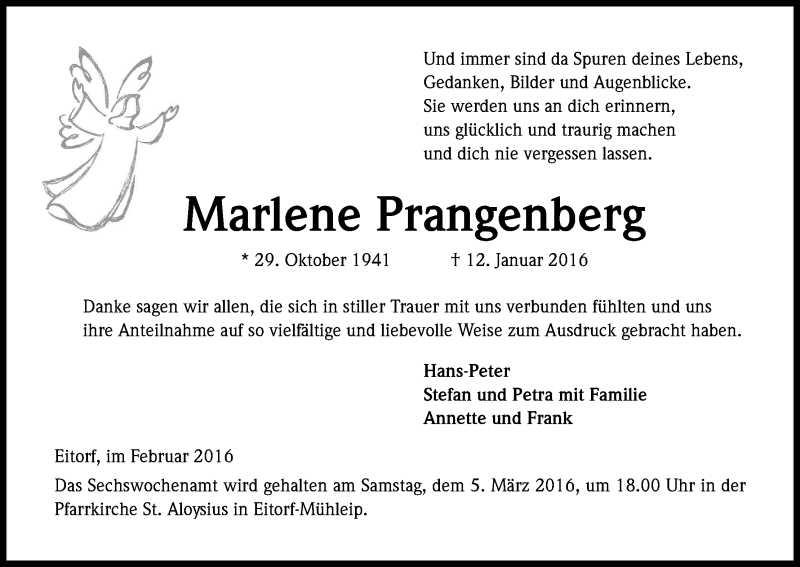 Und immer sind da Spuren deines Lebens,
Gedanken, Bilder und Augenblicke.
Sie werden uns an dich erinnern,
uns glücklich und traurig machen
und dich nie vergessen lassen.

Marlene Prangenberg

* 29. Oktober 1941 † 12. Januar 2016

Danke sagen wir allen, die sich in stiller Trauer mit uns verbunden fühlten und uns ihre Anteilnahme auf so vielfältige und liebevolle Weise zum Ausdruck gebracht haben.

Hans-Peter
Stefan und Petra mit Familie
Annette und Frank

Eitorf, im Februar 2016

Das Sechswochenamt wird gehalten am Samstag, dem 5. März 2016, um 18.00 Uhr in der Pfarrkirche St. Aloysius in Eitorf-Mühleip.